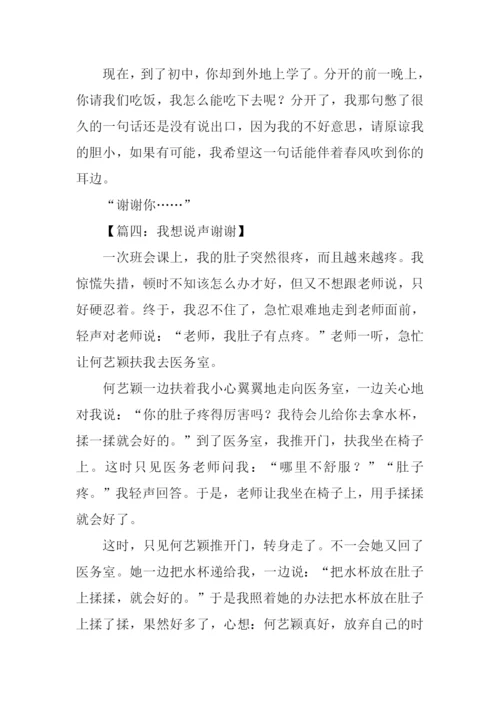 现在，到了初中，你却到外地上学了。分开的前一晚上，你请我们吃饭，我怎么能吃下去呢？分开了，我那句憋了很久的一句话还是没有说出口，因为我的不好意思，请原谅我的胆小，如果有可能，我希望这一句话能伴着春风吹到你的耳边。

“谢谢你……”

【篇四：我想说声谢谢】

一次班会课上，我的肚子突然很疼，而且越来越疼。我惊慌失措，顿时不知该怎么办才好，但又不想跟老师说，只好硬忍着。终于，我忍不住了，急忙艰难地走到老师面前，轻声对老师说：“老师，我肚子有点疼。”老师一听，急忙让何艺颖扶我去医务室。

何艺颖一边扶着我小心翼翼地走向医务室，一边关心地对我说：“你的肚子疼得厉害吗？我待会儿给你去拿水杯，揉一揉就会好的。”到了医务室，我推开门，扶我坐在椅子上。这时只见医务老师问我：“哪里不舒服？”“肚子疼。”我轻声回答。于是，老师让我坐在椅子上，用手揉揉就会好了。

这时，只见何艺颖推开门，转身走了。不一会她又回了医务室。她一边把水杯递给我，一边说：“把水杯放在肚子上揉揉，就会好的。”于是我照着她的办法把水杯放在肚子上揉了揉，果然好多了，心想：何艺颖真好，放弃自己的时